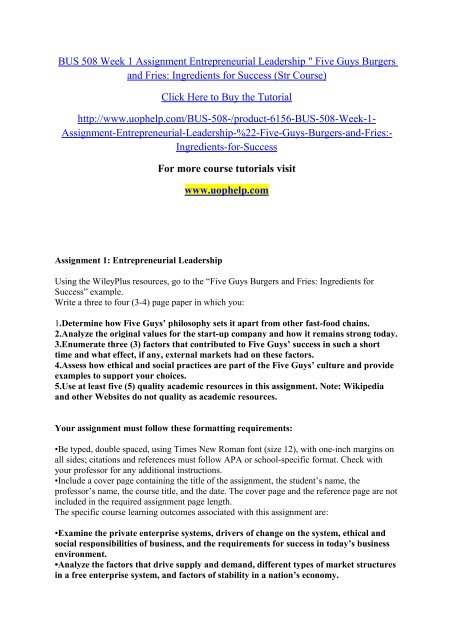 BUS 508 Week 1 Assignment Entrepreneurial Leadership " Five Guys Burgers and Fries: Ingredients for Success (Str Course)

Click Here to Buy the Tutorial

http://www.uophelp.com/BUS-508-/product-6156-BUS-508-Week-1-Assignment-Entrepreneurial-Leadership-%22-Five-Guys-Burgers-and-Fries:-Ingredients-for-Success

For more course tutorials visit

www.uophelp.com

Assignment 1: Entrepreneurial Leadership

Using the WileyPlus resources, go to the "Five Guys Burgers and Fries: Ingredients for Success" example.
Write a three to four (3-4) page paper in which you:

1.Determine how Five Guys' philosophy sets it apart from other fast-food chains.
2.Analyze the original values for the start-up company and how it remains strong today.
3.Enumerate three (3) factors that contributed to Five Guys' success in such a short time and what effect, if any, external markets had on these factors.
4.Assess how ethical and social practices are part of the Five Guys' culture and provide examples to support your choices.
5.Use at least five (5) quality academic resources in this assignment. Note: Wikipedia and other Websites do not quality as academic resources.

Your assignment must follow these formatting requirements:

•Be typed, double spaced, using Times New Roman font (size 12), with one-inch margins on all sides; citations and references must follow APA or school-specific format. Check with your professor for any additional instructions.
•Include a cover page containing the title of the assignment, the student's name, the professor's name, the course title, and the date. The cover page and the reference page are not included in the required assignment page length.
The specific course learning outcomes associated with this assignment are:

•Examine the private enterprise systems, drivers of change on the system, ethical and social responsibilities of business, and the requirements for success in today's business environment.
•Analyze the factors that drive supply and demand, different types of market structures in a free enterprise system, and factors of stability in a nation's economy.